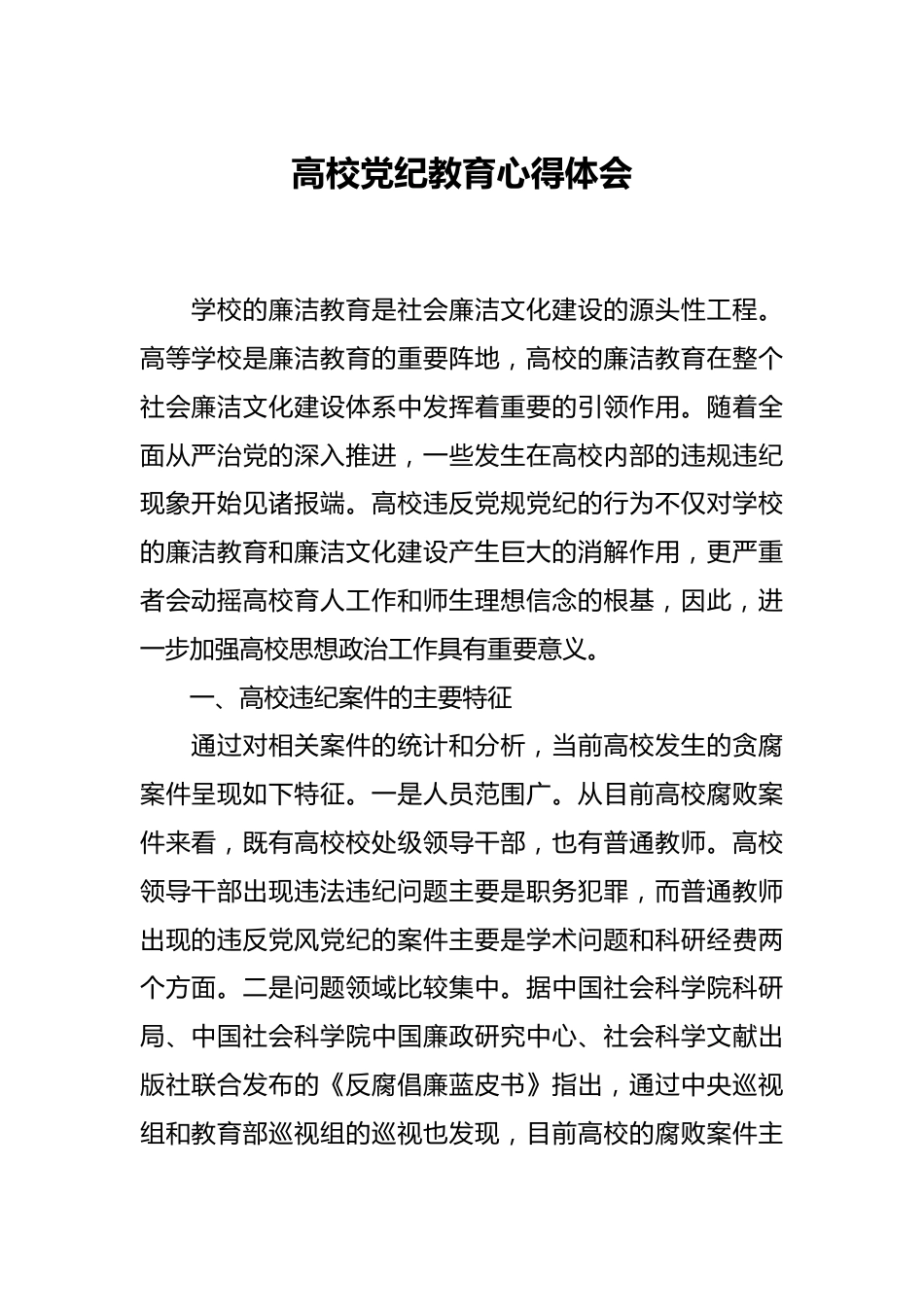 高校党纪教育心得体会

学校的廉洁教育是社会廉洁文化建设的源头性工程。高等学校是廉洁教育的重要阵地，高校的廉洁教育在整个社会廉洁文化建设体系中发挥着重要的引领作用。随着全面从严治党的深入推进，一些发生在高校内部的违规违纪现象开始见诸报端。高校违反党规党纪的行为不仅对学校的廉洁教育和廉洁文化建设产生巨大的消解作用，更严重者会动摇高校育人工作和师生理想信念的根基，因此，进一步加强高校思想政治工作具有重要意义。

一、高校违纪案件的主要特征

通过对相关案件的统计和分析，当前高校发生的贪腐案件呈现如下特征。一是人员范围广。从目前高校腐败案件来看，既有高校校处级领导干部，也有普通教师。高校领导干部出现违法违纪问题主要是职务犯罪，而普通教师出现的违反党风党纪的案件主要是学术问题和科研经费两个方面。二是问题领域比较集中。据中国社会科学院科研局、中国社会科学院中国廉政研究中心、社会科学文献出版社联合发布的《反腐倡廉蓝皮书》指出，通过中央巡视组和教育部巡视组的巡视也发现，目前高校的腐败案件主